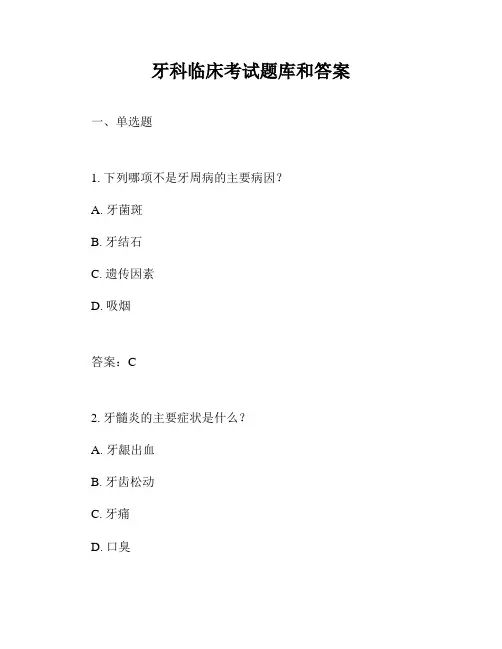 牙科临床考试题库和答案

一、单选题

1. 下列哪项不是牙周病的主要病因？

A. 牙菌斑

B. 牙结石

C. 遗传因素

D. 吸烟

答案：C

2. 牙髓炎的主要症状是什么？

A. 牙龈出血

B. 牙齿松动

C. 牙痛

D. 口臭